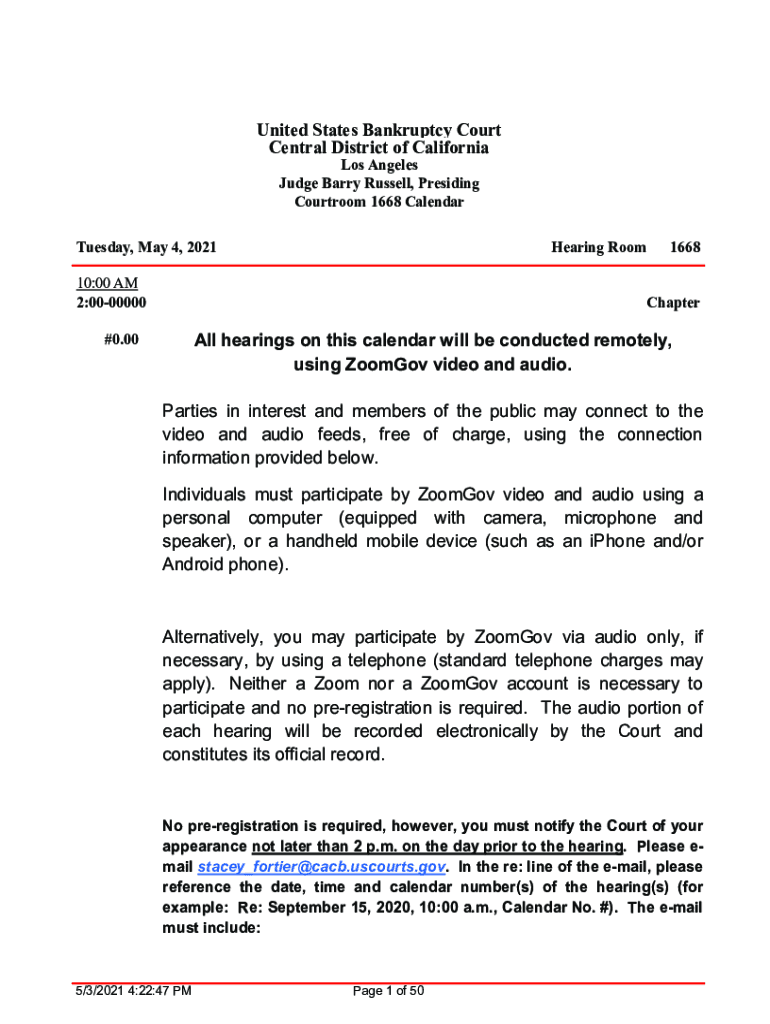 United States Bankruptcy Court
Central District of California
Los Angeles
Judge Barry Russell, Presiding
Courtroom 1668 Calendar

Tuesday, May 4, 2021

Hearing Room 1668

10:00 AM
2:00-00000

Chapter

#0.00

All hearings on this calendar will be conducted remotely, using ZoomGov video and audio.

Parties in interest and members of the public may connect to the video and audio feeds, free of charge, using the connection information provided below.

Individuals must participate by ZoomGov video and audio using a personal computer (equipped with camera, microphone and speaker), or a handheld mobile device (such as an iPhone and/or Android phone).

Alternatively, you may participate by ZoomGov via audio only, if necessary, by using a telephone (standard telephone charges may apply). Neither a Zoom nor a ZoomGov account is necessary to participate and no pre-registration is required. The audio portion of each hearing will be recorded electronically by the Court and constitutes its official record.

No pre-registration is required, however, you must notify the Court of your appearance not later than 2 p.m. on the day prior to the hearing. Please e-mail stacey_fortier@cacb.uscourts.gov. In the re: line of the e-mail, please reference the date, time and calendar number(s) of the hearing(s) (for example: Re: September 15, 2020, 10:00 a.m., Calendar No. #). The e-mail must include:

5/3/2021 4:22:47 PM

Page 1 of 50